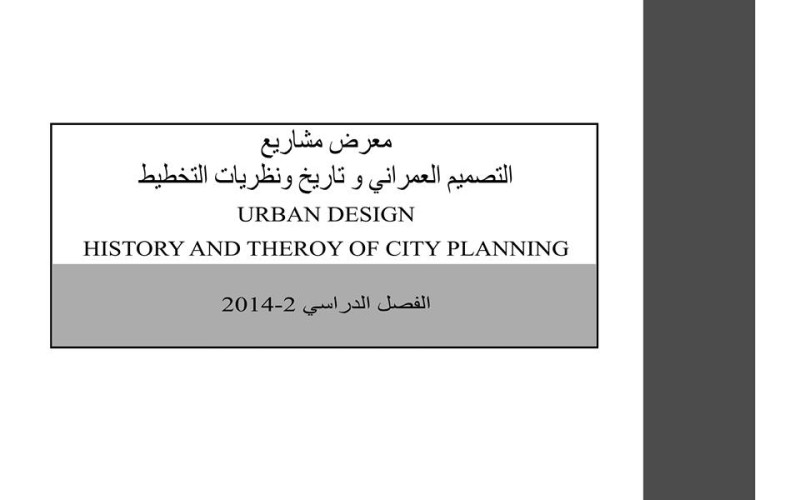 معرض مشاريع
التصميم العمراني و تاريخ ونظريات التخطيط
URBAN DESIGN
HISTORY AND THEROY OF CITY PLANNING

الفصل الدراسي 2-2014